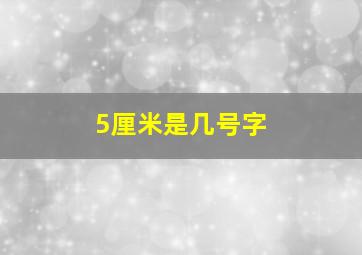 5厘米是几号字